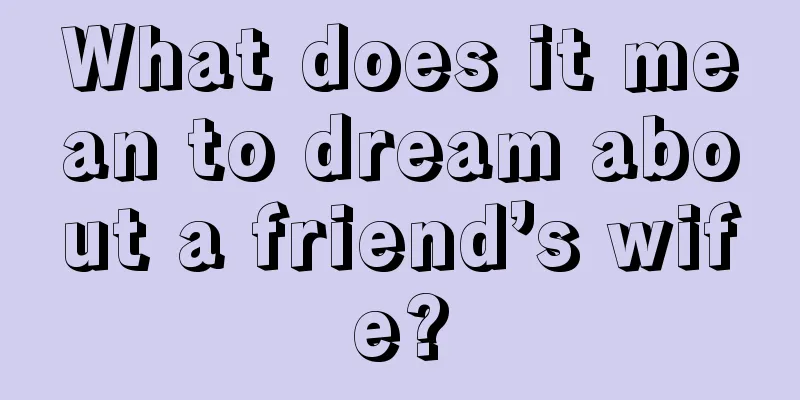 What does it mean to dream about a friend’s wife?